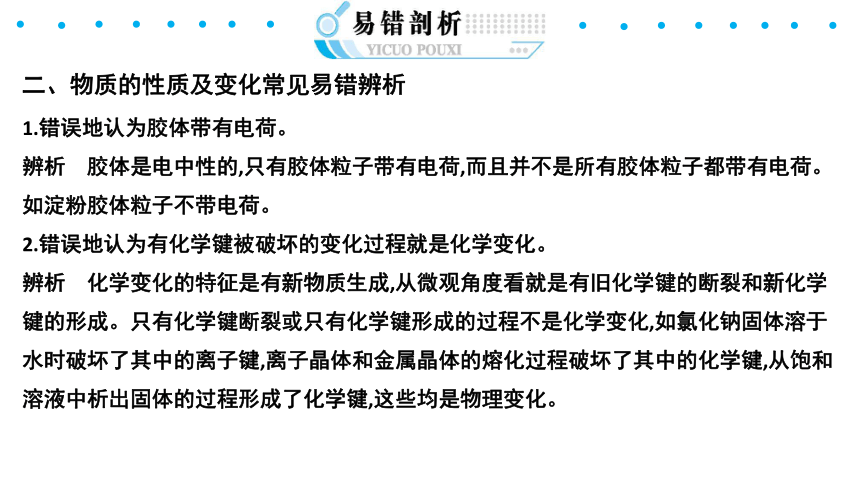 易错剖析
YICUO POUXI

二、物质的性质及变化常见易错辨析

1.错误地认为胶体带有电荷。

辨析 胶体是电中性的,只有胶体粒子带有电荷,而且并不是所有胶体粒子都带有电荷。如淀粉胶体粒子不带电荷。

2.错误地认为有化学键被破坏的变化过程就是化学变化。

辨析 化学变化的特征是有新物质生成,从微观角度看就是有旧化学键的断裂和新化学键的形成。只有化学键断裂或只有化学键形成的过程不是化学变化,如氯化钠固体溶于水时破坏了其中的离子键,离子晶体和金属晶体的熔化过程破坏了其中的化学键,从饱和溶液中析出固体的过程形成了化学键,这些均是物理变化。